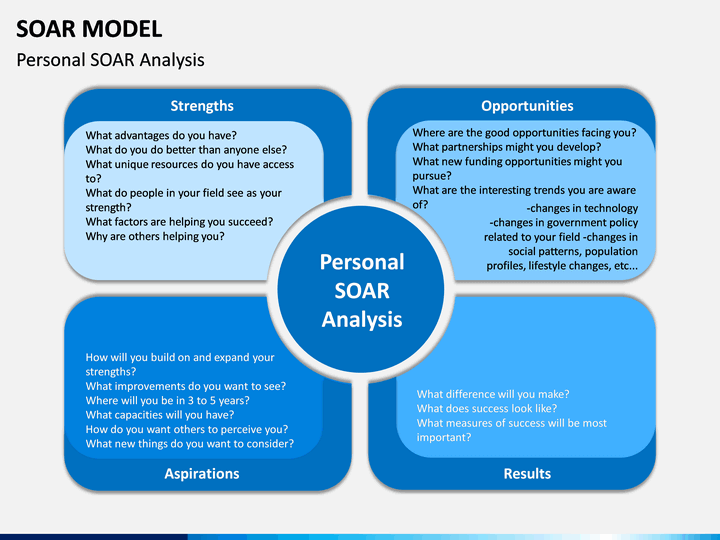 SOAR MODEL

Personal SOAR Analysis

Strengths

What advantages do you have?
What do you do better than anyone else?
What unique resources do you have access to?
What do people in your field see as your strength?
What factors are helping you succeed?
Why are others helping you?

Opportunities

Where are the good opportunities facing you?
What partnerships might you develop?
What new funding opportunities might you pursue?
What are the interesting trends you are aware of?
-changes in technology
-changes in government policy related to your field -changes in social patterns, population profiles, lifestyle changes, etc...

Personal SOAR Analysis

How will you build on and expand your strengths?
What improvements do you want to see?
Where will you be in 3 to 5 years?
What capacities will you have?
How do you want others to perceive you?
What new things do you want to consider?

Aspirations

What difference will you make?
What does success look like?
What measures of success will be most important?

Results